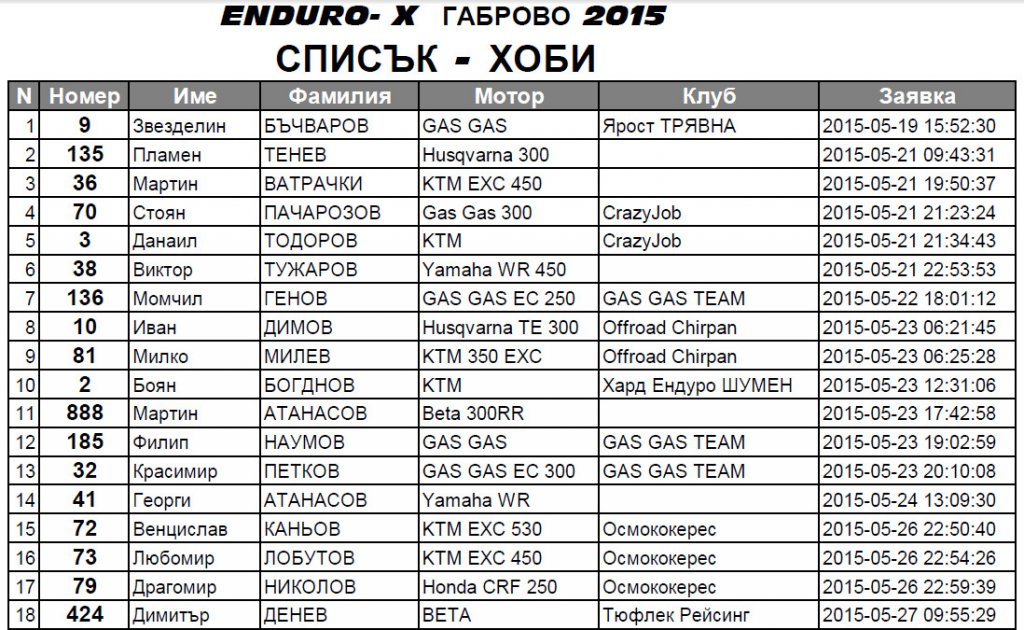 ENDURO- X ГАБРОВО 2015

СПИСЪК - ХОБИ

| N | Номер | Име | Фамилия | Мотор | Клуб | Заявка |
|---|---|---|---|---|---|---|
| 1 | 9 | Звезделин | БЪЧВАРОВ | GAS GAS | Ярост ТРЯВНА | 2015-05-19 15:52:30 |
| 2 | 135 | Пламен | ТЕНЕВ | Husqvarna 300 | | 2015-05-21 09:43:31 |
| 3 | 36 | Мартин | ВАТРАЧКИ | KTM EXC 450 | | 2015-05-21 19:50:37 |
| 4 | 70 | Стоян | ПАЧАРОЗОВ | Gas Gas 300 | CrazyJob | 2015-05-21 21:23:24 |
| 5 | 3 | Данаил | ТОДОРОВ | KTM | CrazyJob | 2015-05-21 21:34:43 |
| 6 | 38 | Виктор | ТУЖАРОВ | Yamaha WR 450 | | 2015-05-21 22:53:53 |
| 7 | 136 | Момчил | ГЕНОВ | GAS GAS EC 250 | GAS GAS TEAM | 2015-05-22 18:01:12 |
| 8 | 10 | Иван | ДИМОВ | Husqvarna TE 300 | Offroad Chirpan | 2015-05-23 06:21:45 |
| 9 | 81 | Милко | МИЛЕВ | KTM 350 EXC | Offroad Chirpan | 2015-05-23 06:25:28 |
| 10 | 2 | Боян | БОГДНОВ | KTM | Хард Ендуро ШУМЕН | 2015-05-23 12:31:06 |
| 11 | 888 | Мартин | АТАНАСОВ | Beta 300RR | | 2015-05-23 17:42:58 |
| 12 | 185 | Филип | НАУМОВ | GAS GAS | GAS GAS TEAM | 2015-05-23 19:02:59 |
| 13 | 32 | Красимир | ПЕТКОВ | GAS GAS EC 300 | GAS GAS TEAM | 2015-05-23 20:10:08 |
| 14 | 41 | Георги | АТАНАСОВ | Yamaha WR | | 2015-05-24 13:09:30 |
| 15 | 72 | Венцислав | КАНЬОВ | KTM EXC 530 | Осмококерес | 2015-05-26 22:50:40 |
| 16 | 73 | Любомир | ЛОБУТОВ | KTM EXC 450 | Осмококерес | 2015-05-26 22:54:26 |
| 17 | 79 | Драгомир | НИКОЛОВ | Honda CRF 250 | Осмококерес | 2015-05-26 22:59:39 |
| 18 | 424 | Димитър | ДЕНЕВ | BETA | Тюфлек Рейсинг | 2015-05-27 09:55:29 |